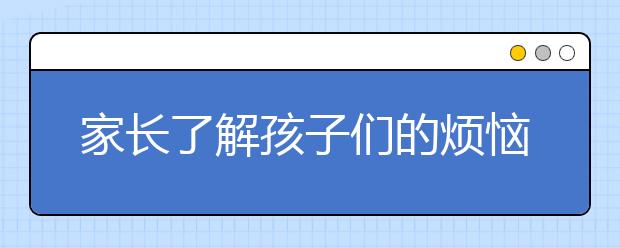 家长了解孩子们的烦恼